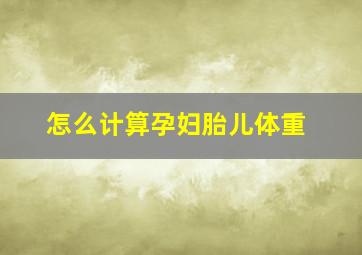 怎么计算孕妇胎儿体重